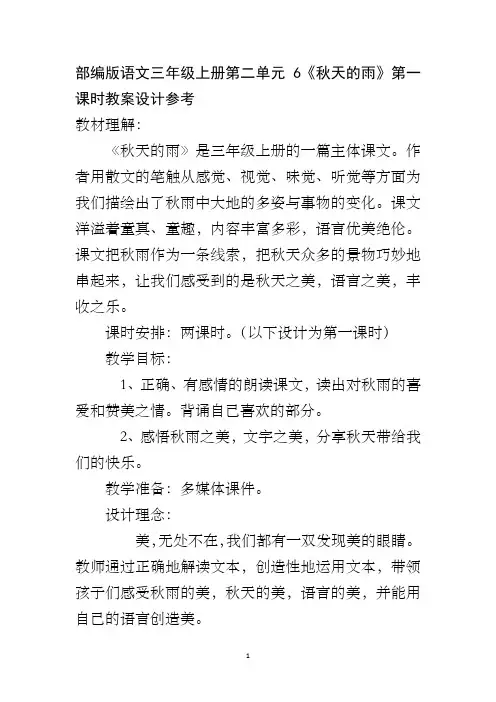 部编版语文三年级上册第二单元 6《秋天的雨》第一课时教案设计参考

教材理解:

《秋天的雨》是三年级上册的一篇主体课文。作者用散文的笔触从感觉、视觉、味觉、听觉等方面为我们描绘出了秋雨中大地的多姿与事物的变化。课文洋溢着童真、童趣，内容丰富多彩，语言优美绝伦。课文把秋雨作为一条线索，把秋天众多的景物巧妙地串起来，让我们感受到的是秋天之美，语言之美，丰收之乐。

课时安排：两课时。（以下设计为第一课时）

教学目标：

1、正确、有感情的朗读课文，读出对秋雨的喜爱和赞美之情。背诵自已喜欢的部分。

2、感悟秋雨之美，文字之美，分享秋天带给我们的快乐。

教学准备：多媒体课件。

设计理念：

美,无处不在,我们都有一双发现美的眼睛。教师通过正确地解读文本，创造性地运用文本，带领孩于们感受秋雨的美，秋天的美，语言的美，并能用自已的语言创造美。

1